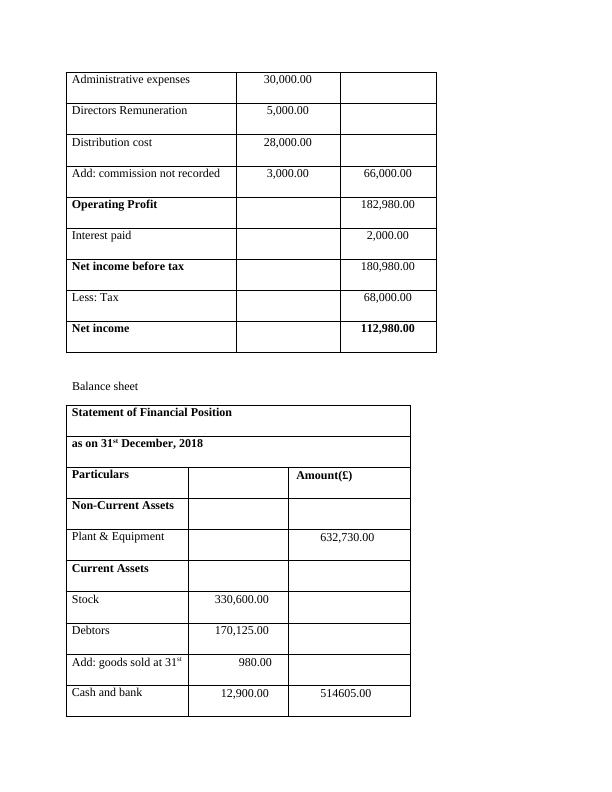 | Administrative expenses | 30,000.00 | |
|---|---|---|
| Directors Remuneration | 5,000.00 | |
| Distribution cost | 28,000.00 | |
| Add: commission not recorded | 3,000.00 | 66,000.00 |
| **Operating Profit** | | 182,980.00 |
| Interest paid | | 2,000.00 |
| **Net income before tax** | | 180,980.00 |
| Less: Tax | | 68,000.00 |
| **Net income** | | **112,980.00** |

Balance sheet

| **Statement of Financial Position** | | |
|---|---|---|
| **as on 31$^{st}$ December, 2018** | | |
| **Particulars** | | **Amount(£)** |
| **Non-Current Assets** | | |
| Plant & Equipment | | 632,730.00 |
| **Current Assets** | | |
| Stock | 330,600.00 | |
| Debtors | 170,125.00 | |
| Add: goods sold at 31$^{st}$ | 980.00 | |
| Cash and bank | 12,900.00 | 514605.00 |